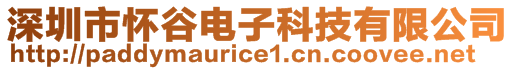 深圳市怀谷电子科技有限公司
http://paddymaurice1.cn.coovee.net